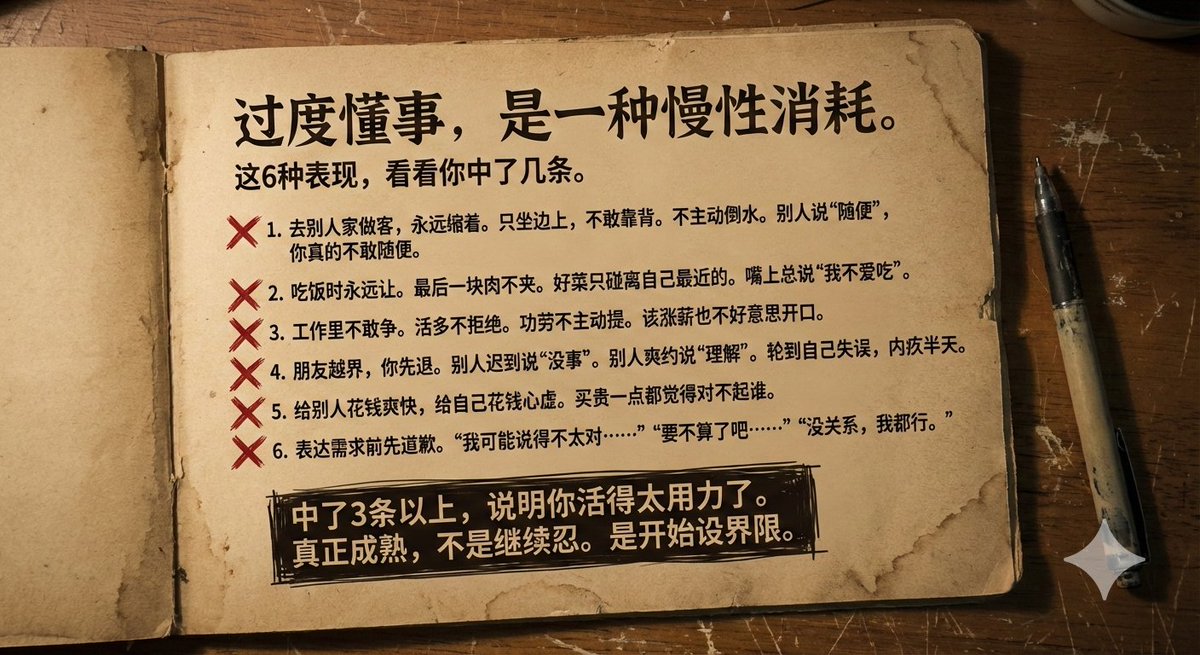 过度懂事，是一种慢性消耗。

这6种表现，看看你中了几条。

1. 去别人家做客，永远缩着。只坐边上，不敢靠背。不主动倒水。别人说“随便”，你真的不敢随便。

2. 吃饭时永远让。最后一块肉不夹。好菜只碰离自己最近的。嘴上总说“我不爱吃”。

3. 工作里不敢争。活多不拒绝。功劳不主动提。该涨薪也不好意思开口。

4. 朋友越界，你先退。别人迟到说“没事”。别人爽约说“理解”。轮到自己失误，内疚半天。

5. 给别人花钱爽快，给自己花钱心虚。买贵一点都觉得对不起谁。

6. 表达需求前先道歉。“我可能说得不太对……”“要不算了吧……”“没关系，我都行。”

中了3条以上，说明你活得太用力了。
真正成熟，不是继续忍。是开始设界限。